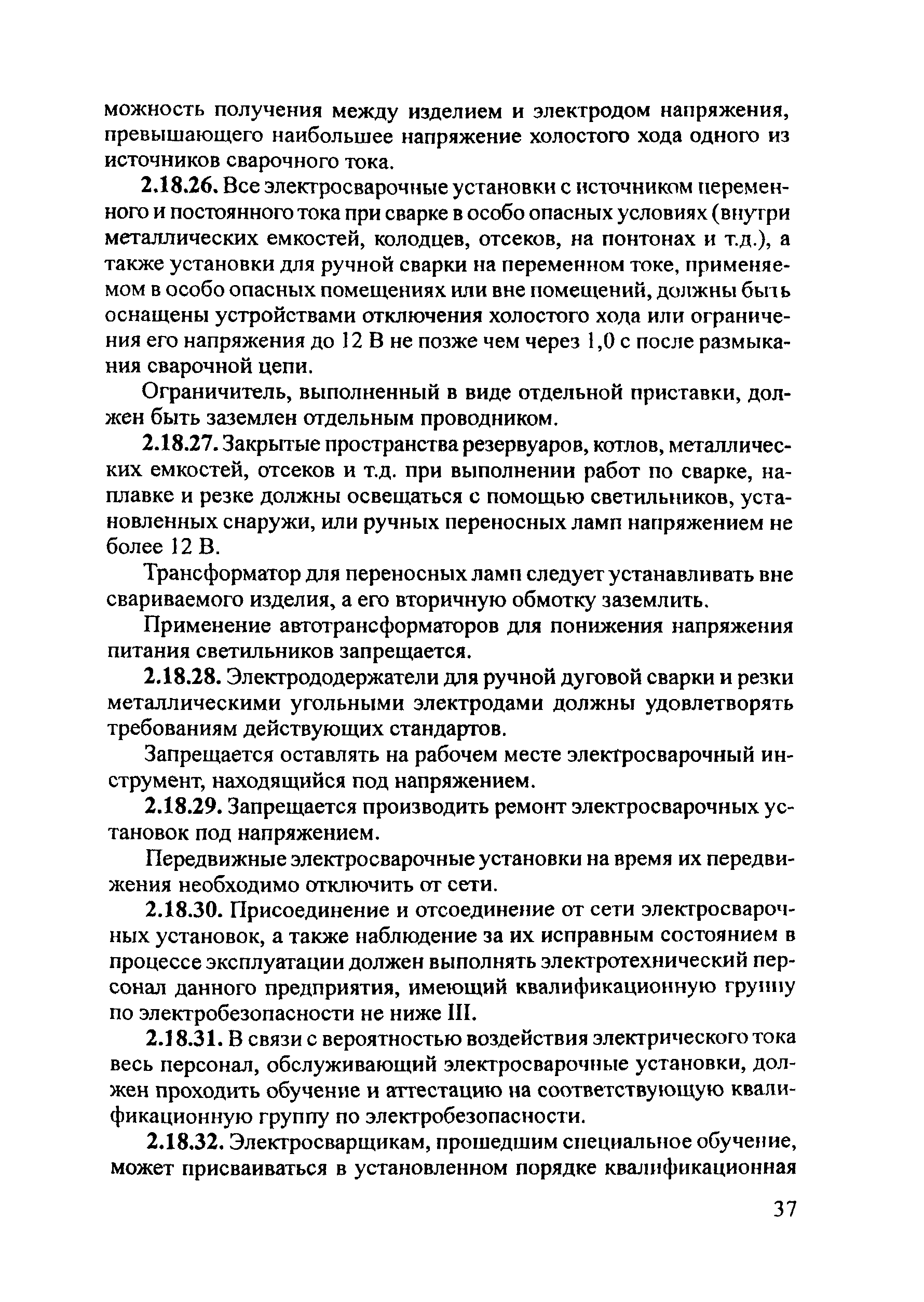 можность получения между изделием и электродом напряжения, превышающего наибольшее напряжение холостого хода одного из источников сварочного тока.

2.18.26. Все электросварочные установки с источником переменного и постоянного тока при сварке в особо опасных условиях (внутри металлических емкостей, колодцев, отсеков, на понтонах и т.д.), а также установки для ручной сварки на переменном токе, применяемом в особо опасных помещениях или вне помещений, должны быть оснащены устройствами отключения холостого хода или ограничения его напряжения до 12 В не позже чем через 1,0 с после размыкания сварочной цепи.

Ограничитель, выполненный в виде отдельной приставки, должен быть заземлен отдельным проводником.

2.18.27. Закрытые пространства резервуаров, котлов, металлических емкостей, отсеков и т.д. при выполнении работ по сварке, наплавке и резке должны освещаться с помощью светильников, установленных снаружи, или ручных переносных ламп напряжением не более 12 В.

Трансформатор для переносных ламп следует устанавливать вне свариваемого изделия, а его вторичную обмотку заземлить.

Применение автотрансформаторов для понижения напряжения питания светильников запрещается.

2.18.28. Электрододержатели для ручной дуговой сварки и резки металлическими угольными электродами должны удовлетворять требованиям действующих стандартов.

Запрещается оставлять на рабочем месте электросварочный инструмент, находящийся под напряжением.

2.18.29. Запрещается производить ремонт электросварочных установок под напряжением.

Передвижные электросварочные установки на время их передвижения необходимо отключить от сети.

2.18.30. Присоединение и отсоединение от сети электросварочных установок, а также наблюдение за их исправным состоянием в процессе эксплуатации должен выполнять электротехнический персонал данного предприятия, имеющий квалификационную группу по электробезопасности не ниже III.

2.18.31. В связи с вероятностью воздействия электрического тока весь персонал, обслуживающий электросварочные установки, должен проходить обучение и аттестацию на соответствующую квалификационную группу по электробезопасности.

2.18.32. Электросварщикам, прошедшим специальное обучение, может присваиваться в установленном порядке квалификационная

37